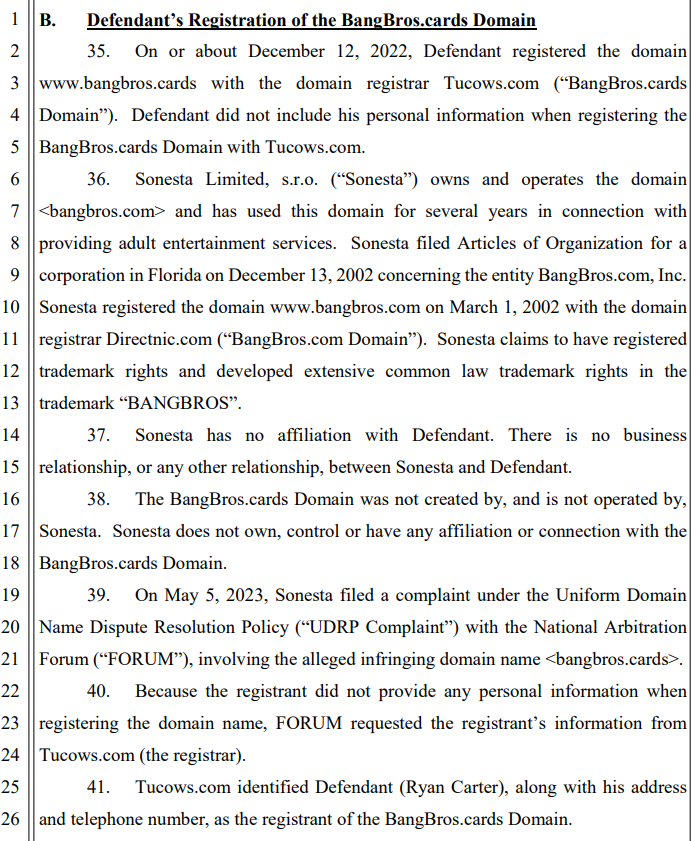 1 B. Defendant's Registration of the BangBros.cards Domain

2 35. On or about December 12, 2022, Defendant registered the domain 3 www.bangbros.cards with the domain registrar Tucows.com ("BangBros.cards 4 Domain"). Defendant did not include his personal information when registering the 5 BangBros.cards Domain with Tucows.com.

6 36. Sonesta Limited, s.r.o. ("Sonesta") owns and operates the domain 7 <bangbros.com> and has used this domain for several years in connection with 8 providing adult entertainment services. Sonesta filed Articles of Organization for a 9 corporation in Florida on December 13, 2002 concerning the entity BangBros.com, Inc. 10 Sonesta registered the domain www.bangbros.com on March 1, 2002 with the domain 11 registrar Directnic.com ("BangBros.com Domain"). Sonesta claims to have registered 12 trademark rights and developed extensive common law trademark rights in the 13 trademark "BANGBROS".

14 37. Sonesta has no affiliation with Defendant. There is no business 15 relationship, or any other relationship, between Sonesta and Defendant.

16 38. The BangBros.cards Domain was not created by, and is not operated by, 17 Sonesta. Sonesta does not own, control or have any affiliation or connection with the 18 BangBros.cards Domain.

19 39. On May 5, 2023, Sonesta filed a complaint under the Uniform Domain 20 Name Dispute Resolution Policy ("UDRP Complaint") with the National Arbitration 21 Forum ("FORUM"), involving the alleged infringing domain name <bangbros.cards>.

22 40. Because the registrant did not provide any personal information when 23 registering the domain name, FORUM requested the registrant's information from 24 Tucows.com (the registrar).

25 41. Tucows.com identified Defendant (Ryan Carter), along with his address 26 and telephone number, as the registrant of the BangBros.cards Domain.